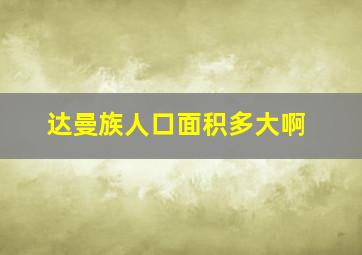 达曼族人口面积多大啊